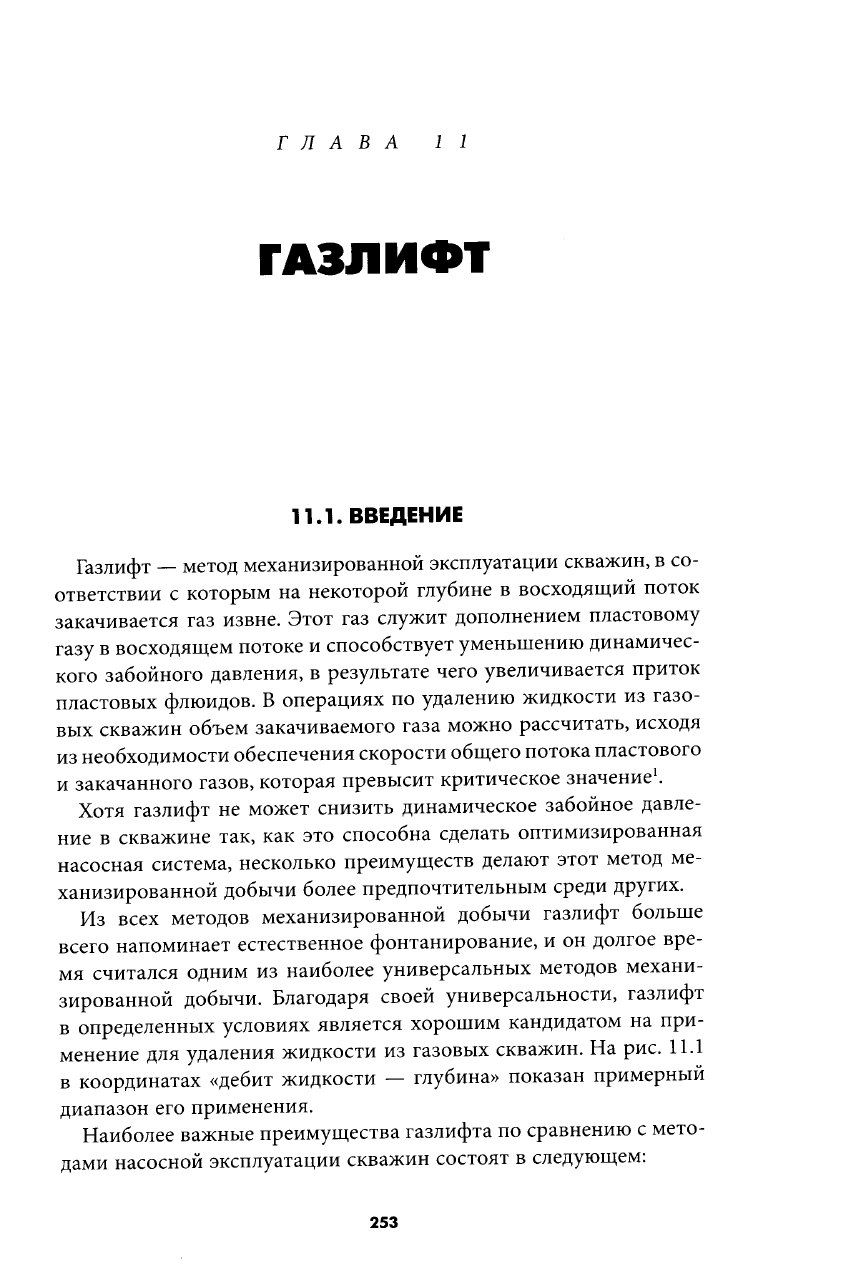 ГЛАВА 11

ГАЗЛИФТ

11.1. ВВЕДЕНИЕ

Газлифт — метод механизированной эксплуатации скважин, в соответствии с которым на некоторой глубине в восходящий поток закачивается газ извне. Этот газ служит дополнением пластовому газу в восходящем потоке и способствует уменьшению динамического забойного давления, в результате чего увеличивается приток пластовых флюидов. В операциях по удалению жидкости из газовых скважин объем закачиваемого газа можно рассчитать, исходя из необходимости обеспечения скорости общего потока пластового и закачанного газов, которая превысит критическое значение$^1$.

Хотя газлифт не может снизить динамическое забойное давление в скважине так, как это способна сделать оптимизированная насосная система, несколько преимуществ делают этот метод механизированной добычи более предпочтительным среди других.

Из всех методов механизированной добычи газлифт больше всего напоминает естественное фонтанирование, и он долгое время считался одним из наиболее универсальных методов механизированной добычи. Благодаря своей универсальности, газлифт в определенных условиях является хорошим кандидатом на применение для удаления жидкости из газовых скважин. На рис. 11.1 в координатах «дебит жидкости — глубина» показан примерный диапазон его применения.

Наиболее важные преимущества газлифта по сравнению с методами насосной эксплуатации скважин состоят в следующем:

253